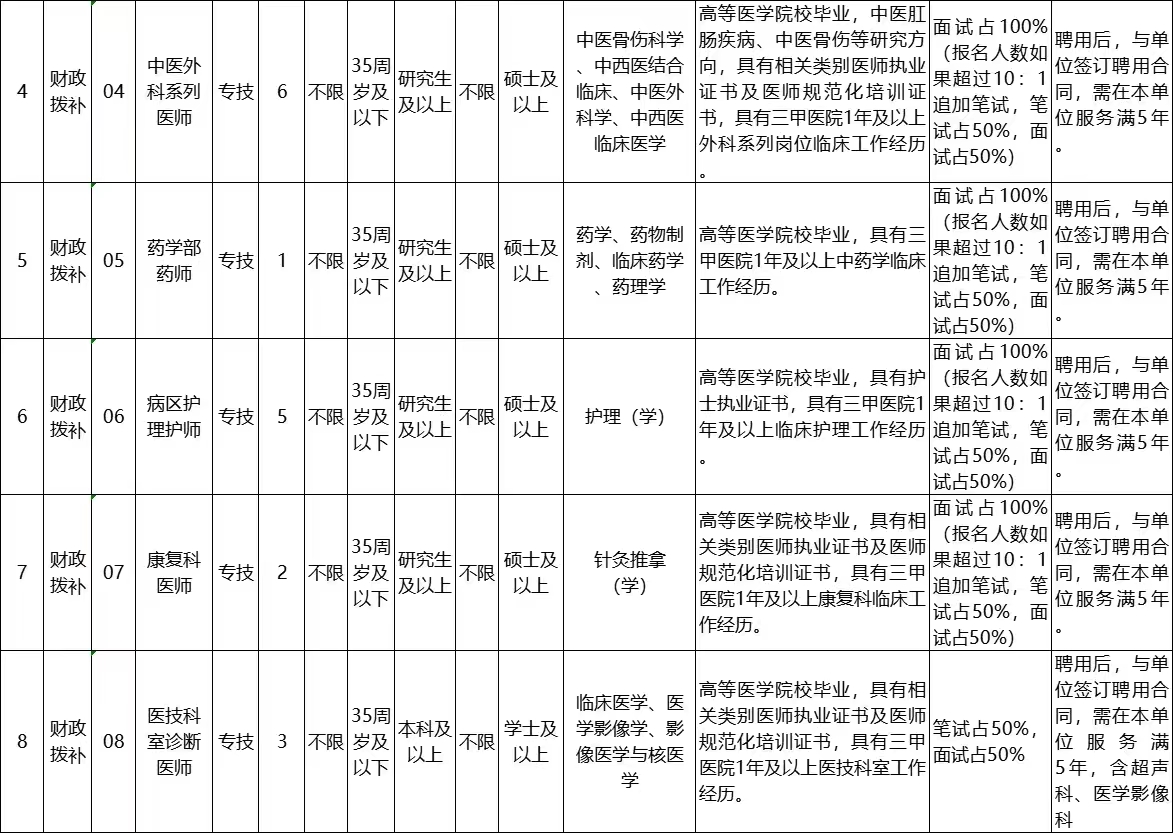 | 4 | 财政拨补 | 04 | 中医外科系列医师 | 专技 | 6 | 不限 | 35周岁及以下 | 研究生及以上 | 不限 | 硕士及以上 | 中医骨伤科学、中西医结合临床、中医外科学、中西医临床医学 | 高等医学院校毕业，中医肛肠疾病、中医骨伤等研究方向，具有相关类别医师执业证书及医师规范化培训证书，具有三甲医院1年及以上外科系列岗位临床工作经历。 | 面试占100%（报名人数如果超过10：1追加笔试，笔试占50%，面试占50%） | 聘用后，与单位签订聘用合同，需在本单位服务满5年。 |
|---|---|---|---|---|---|---|---|---|---|---|---|---|---|---|
| 5 | 财政拨补 | 05 | 药学部药师 | 专技 | 1 | 不限 | 35周岁及以下 | 研究生及以上 | 不限 | 硕士及以上 | 药学、药物制剂、临床药学、药理学 | 高等医学院校毕业，具有三甲医院1年及以上中药学临床工作经历。 | 面试占100%（报名人数如果超过10：1追加笔试，笔试占50%，面试占50%） | 聘用后，与单位签订聘用合同，需在本单位服务满5年。 |
| 6 | 财政拨补 | 06 | 病区护理护师 | 专技 | 5 | 不限 | 35周岁及以下 | 研究生及以上 | 不限 | 硕士及以上 | 护理（学） | 高等医学院校毕业，具有护士执业证书，具有三甲医院1年及以上临床护理工作经历。 | 面试占100%（报名人数如果超过10：1追加笔试，笔试占50%，面试占50%） | 聘用后，与单位签订聘用合同，需在本单位服务满5年。 |
| 7 | 财政拨补 | 07 | 康复科医师 | 专技 | 2 | 不限 | 35周岁及以下 | 研究生及以上 | 不限 | 硕士及以上 | 针灸推拿（学） | 高等医学院校毕业，具有相关类别医师执业证书及医师规范化培训证书，具有三甲医院1年及以上康复科临床工作经历。 | 面试占100%（报名人数如果超过10：1追加笔试，笔试占50%，面试占50%） | 聘用后，与单位签订聘用合同，需在本单位服务满5年。 |
| 8 | 财政拨补 | 08 | 医技科室诊断医师 | 专技 | 3 | 不限 | 35周岁及以下 | 本科及以上 | 不限 | 学士及以上 | 临床医学、医学影像学、影像医学与核医学 | 高等医学院校毕业，具有相关类别医师执业证书及医师规范化培训证书，具有三甲医院1年及以上医技科室工作经历。 | 笔试占50%，面试占50% | 聘用后，与单位签订聘用合同，需在本单位服务满5年，含超声科、医学影像科 |